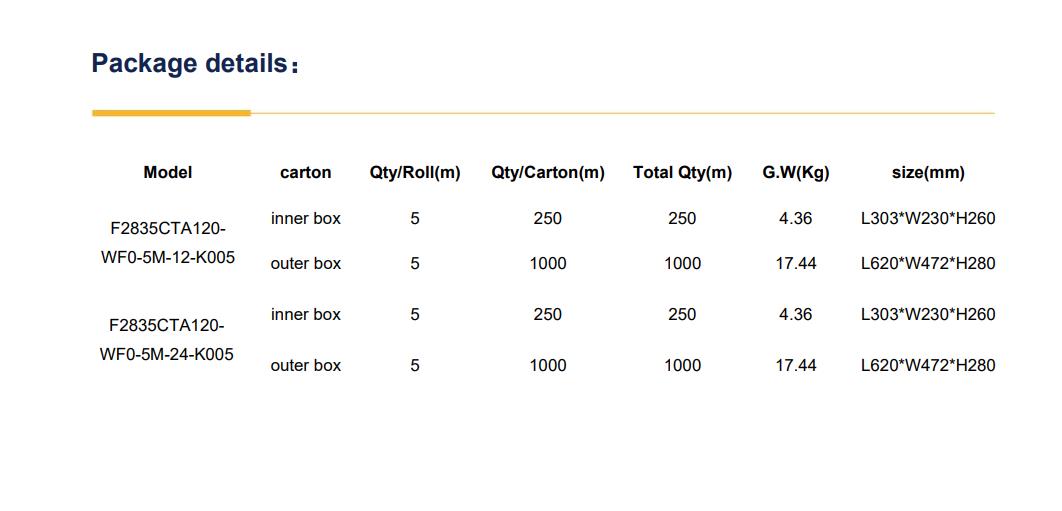 Package details：

| Model | carton | Qty/Roll(m) | Qty/Carton(m) | Total Qty(m) | G.W(Kg) | size(mm) |
|---|---|---|---|---|---|---|
| F2835CTA120-WF0-5M-12-K005 | inner box | 5 | 250 | 250 | 4.36 | L303*W230*H260 |
| | outer box | 5 | 1000 | 1000 | 17.44 | L620*W472*H280 |
| F2835CTA120-WF0-5M-24-K005 | inner box | 5 | 250 | 250 | 4.36 | L303*W230*H260 |
| | outer box | 5 | 1000 | 1000 | 17.44 | L620*W472*H280 |